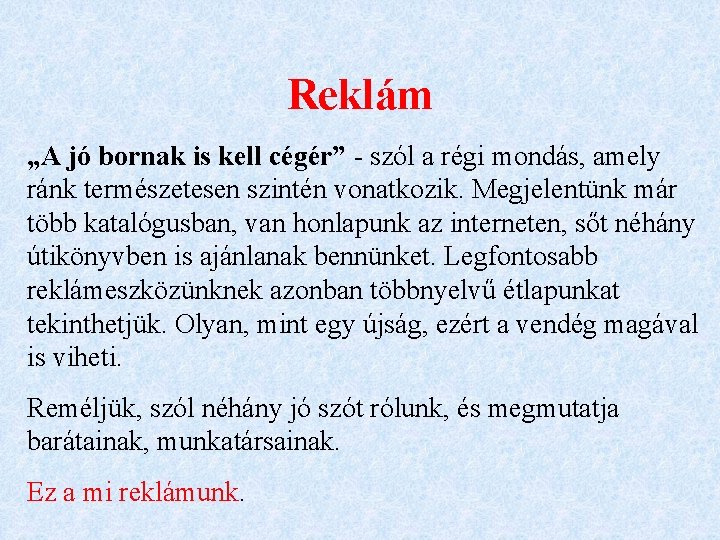 Reklám

„A jó bornak is kell cégér” - szól a régi mondás, amely ránk természetesen szintén vonatkozik. Megjelentünk már több katalógusban, van honlapunk az interneten, sőt néhány útikönyvben is ajánlanak bennünket. Legfontosabb reklámeszközünknek azonban többnyelvű étlapunkat tekinthetjük. Olyan, mint egy újság, ezért a vendég magával is viheti.

Reméljük, szól néhány jó szót rólunk, és megmutatja barátainak, munkatársainak.

Ez a mi reklámunk.